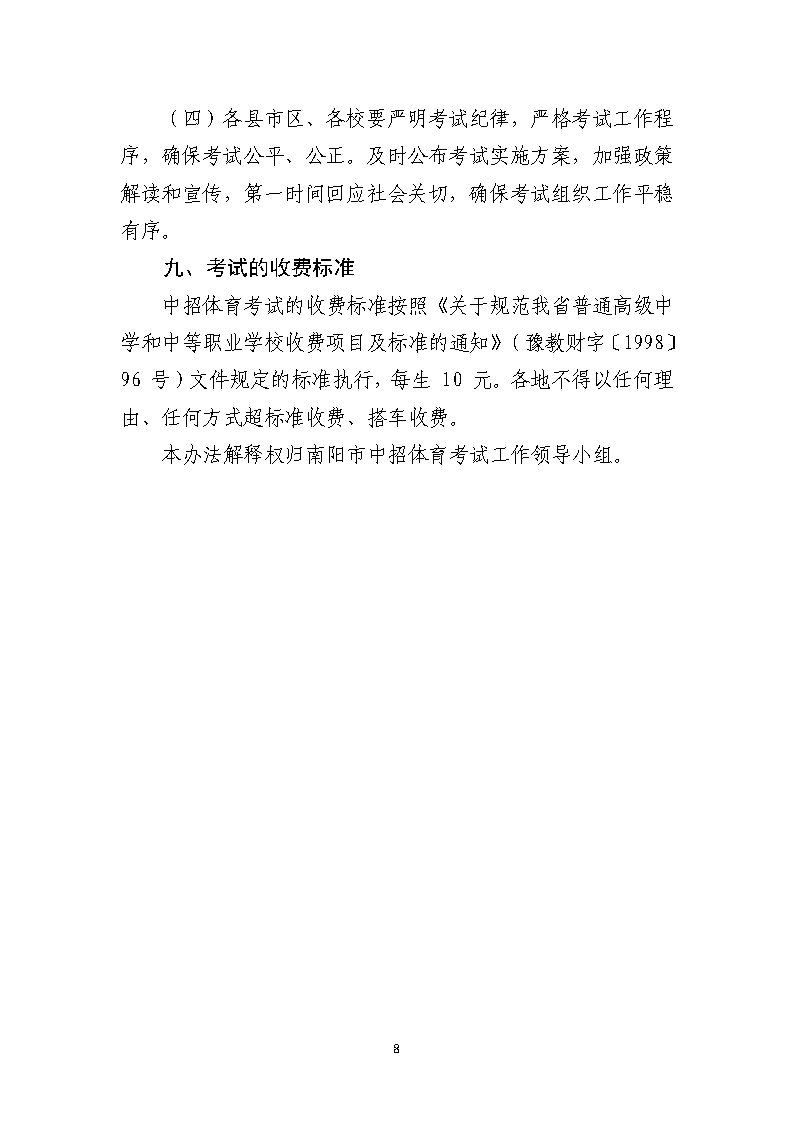 （四）各县市区、各校要严明考试纪律，严格考试工作程序，确保考试公平、公正。及时公布考试实施方案，加强政策解读和宣传，第一时间回应社会关切，确保考试组织工作平稳有序。

九、考试的收费标准

中招体育考试的收费标准按照《关于规范我省普通高级中学和中等职业学校收费项目及标准的通知》（豫教财字〔1998〕96 号）文件规定的标准执行，每生 10 元。各地不得以任何理由、任何方式超标准收费、搭车收费。

本办法解释权归南阳市中招体育考试工作领导小组。

8